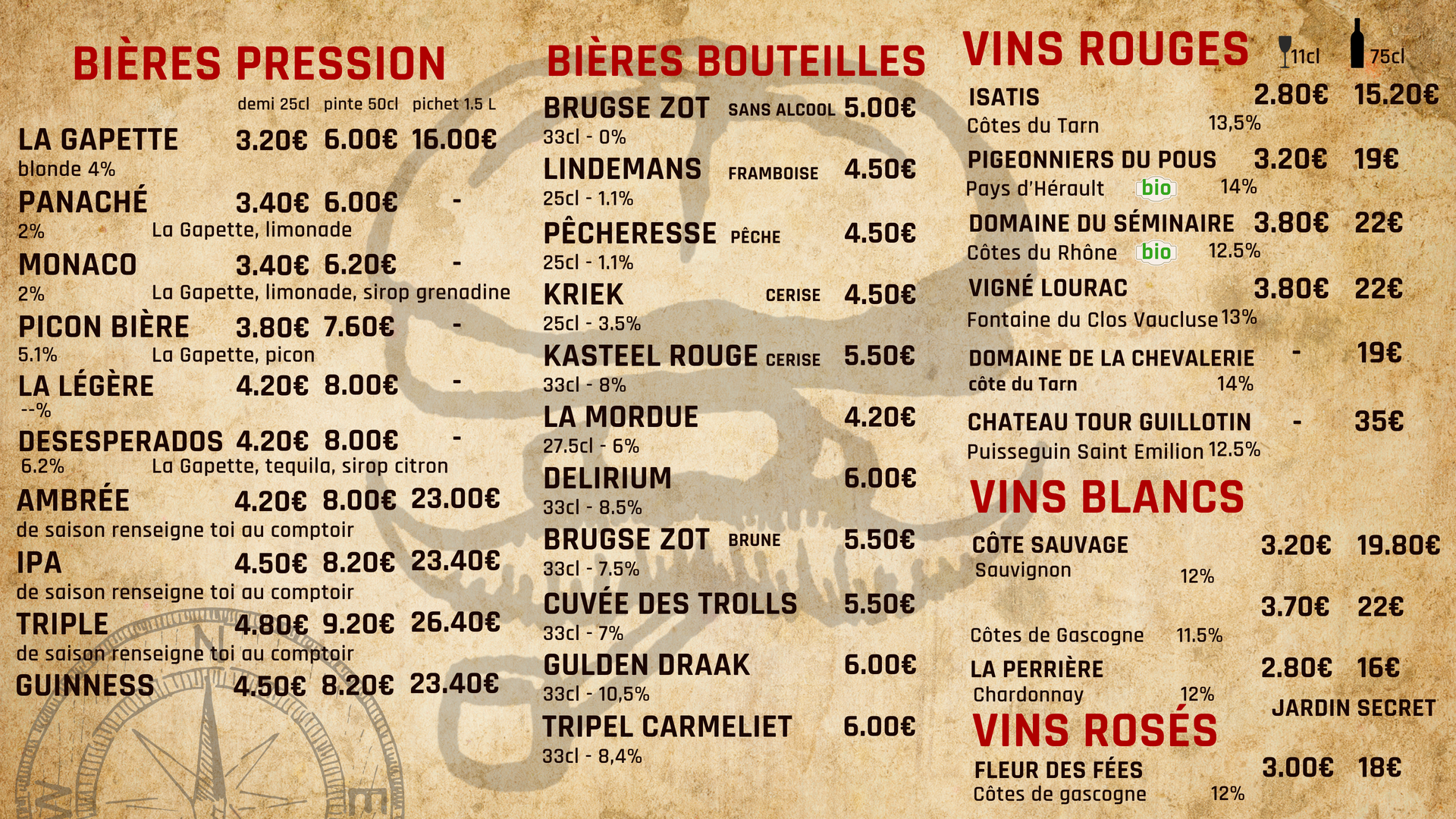 BIÈRES PRESSION

demi 25cl pinte 50cl pichet 1.5 L

LA GAPETTE 3.20€ 6.00€ 16.00€
blonde 4%

PANACHÉ 3.40€ 6.00€ -
2% La Gapette, limonade

MONACO 3.40€ 6.20€ -
2% La Gapette, limonade, sirop grenadine

PICON BIÈRE 3.80€ 7.60€ -
5.1% La Gapette, picon

LA LÉGÈRE 4.20€ 8.00€ -
--%

DESESPERADOS 4.20€ 8.00€ -
6.2% La Gapette, tequila, sirop citron

AMBRÉE 4.20€ 8.00€ 23.00€
de saison renseigne toi au comptoir

IPA 4.50€ 8.20€ 23.40€
de saison renseigne toi au comptoir

TRIPLE 4.80€ 9.20€ 26.40€
de saison renseigne toi au comptoir

GUINNESS 4.50€ 8.20€ 23.40€

BIÈRES BOUTEILLES

BRUGSE ZOT SANS ALCOOL 5.00€
33cl - 0%

LINDEMANS FRAMBOISE 4.50€
25cl - 1.1%

PÊCHERESSE PÊCHE 4.50€
25cl - 1.1%

KRIEK CERISE 4.50€
25cl - 3.5%

KASTEEL ROUGE CERISE 5.50€
33cl - 8%

LA MORDUE 4.20€
27.5cl - 6%

DELIRIUM 6.00€
33cl - 8.5%

BRUGSE ZOT BRUNE 5.50€
33cl - 7.5%

CUVÉE DES TROLLS 5.50€
33cl - 7%

GULDEN DRAAK 6.00€
33cl - 10,5%

TRIPEL CARMELIET 6.00€
33cl - 8,4%

VINS ROUGES 11cl 75cl

ISATIS 2.80€ 15.20€
Côtes du Tarn 13,5%

PIGEONNIERS DU POUS 3.20€ 19€
Pays d'Hérault bio 14%

DOMAINE DU SÉMINAIRE 3.80€ 22€
Côtes du Rhône bio 12.5%

VIGNÉ LOURAC 3.80€ 22€
Fontaine du Clos Vaucluse 13%

DOMAINE DE LA CHEVALERIE - 19€
côte du Tarn 14%

CHATEAU TOUR GUILLOTIN - 35€
Puisseguin Saint Emilion 12.5%

VINS BLANCS

CÔTE SAUVAGE 3.20€ 19.80€
Sauvignon 12%

3.70€ 22€
Côtes de Gascogne 11.5%

LA PERRIÈRE 2.80€ 16€
Chardonnay 12%

JARDIN SECRET

VINS ROSÉS

FLEUR DES FÉES 3.00€ 18€
Côtes de gascogne 12%